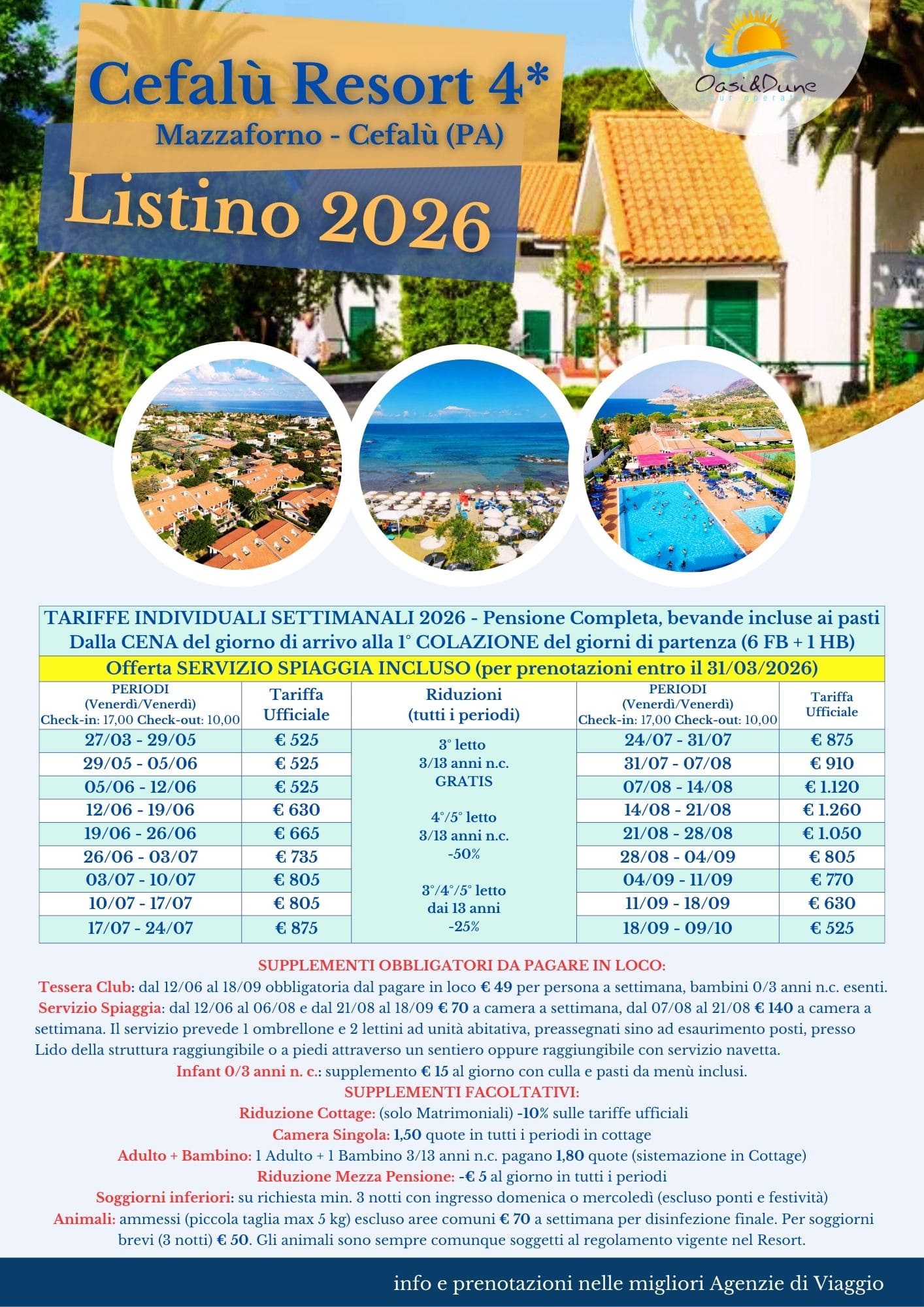 Cefalù Resort 4*
Mazzaforno - Cefalù (PA)
Listino 2026

Oasi&Dune
tour operator

TARIFFE INDIVIDUALI SETTIMANALI 2026 - Pensione Completa, bevande incluse ai pasti
Dalla CENA del giorno di arrivo alla 1° COLAZIONE del giorni di partenza (6 FB + 1 HB)
Offerta SERVIZIO SPIAGGIA INCLUSO (per prenotazioni entro il 31/03/2026)

| PERIODI (Venerdì/Venerdì) Check-in: 17,00 Check-out: 10,00 | Tariffa Ufficiale | Riduzioni (tutti i periodi) | PERIODI (Venerdì/Venerdì) Check-in: 17,00 Check-out: 10,00 | Tariffa Ufficiale |
|---|---|---|---|---|
| 27/03 - 29/05 | € 525 | 3° letto 3/13 anni n.c. GRATIS | 24/07 - 31/07 | € 875 |
| 29/05 - 05/06 | € 525 | | 31/07 - 07/08 | € 910 |
| 05/06 - 12/06 | € 525 | | 07/08 - 14/08 | € 1.120 |
| 12/06 - 19/06 | € 630 | 4°/5° letto 3/13 anni n.c. -50% | 14/08 - 21/08 | € 1.260 |
| 19/06 - 26/06 | € 665 | | 21/08 - 28/08 | € 1.050 |
| 26/06 - 03/07 | € 735 | | 28/08 - 04/09 | € 805 |
| 03/07 - 10/07 | € 805 | 3°/4°/5° letto dai 13 anni -25% | 04/09 - 11/09 | € 770 |
| 10/07 - 17/07 | € 805 | | 11/09 - 18/09 | € 630 |
| 17/07 - 24/07 | € 875 | | 18/09 - 09/10 | € 525 |

SUPPLEMENTI OBBLIGATORI DA PAGARE IN LOCO:
Tessera Club: dal 12/06 al 18/09 obbligatoria dal pagare in loco € 49 per persona a settimana, bambini 0/3 anni n.c. esenti.
Servizio Spiaggia: dal 12/06 al 06/08 e dal 21/08 al 18/09 € 70 a camera a settimana, dal 07/08 al 21/08 € 140 a camera a settimana. Il servizio prevede 1 ombrellone e 2 lettini ad unità abitativa, preassegnati sino ad esaurimento posti, presso Lido della struttura raggiungibile o a piedi attraverso un sentiero oppure raggiungibile con servizio navetta.
Infant 0/3 anni n. c.: supplemento € 15 al giorno con culla e pasti da menù inclusi.
SUPPLEMENTI FACOLTATIVI:
Riduzione Cottage: (solo Matrimoniali) -10% sulle tariffe ufficiali
Camera Singola: 1,50 quote in tutti i periodi in cottage
Adulto + Bambino: 1 Adulto + 1 Bambino 3/13 anni n.c. pagano 1,80 quote (sistemazione in Cottage)
Riduzione Mezza Pensione: -€ 5 al giorno in tutti i periodi
Soggiorni inferiori: su richiesta min. 3 notti con ingresso domenica o mercoledì (escluso ponti e festività)
Animali: ammessi (piccola taglia max 5 kg) escluso aree comuni € 70 a settimana per disinfezione finale. Per soggiorni brevi (3 notti) € 50. Gli animali sono sempre comunque soggetti al regolamento vigente nel Resort.

info e prenotazioni nelle migliori Agenzie di Viaggio